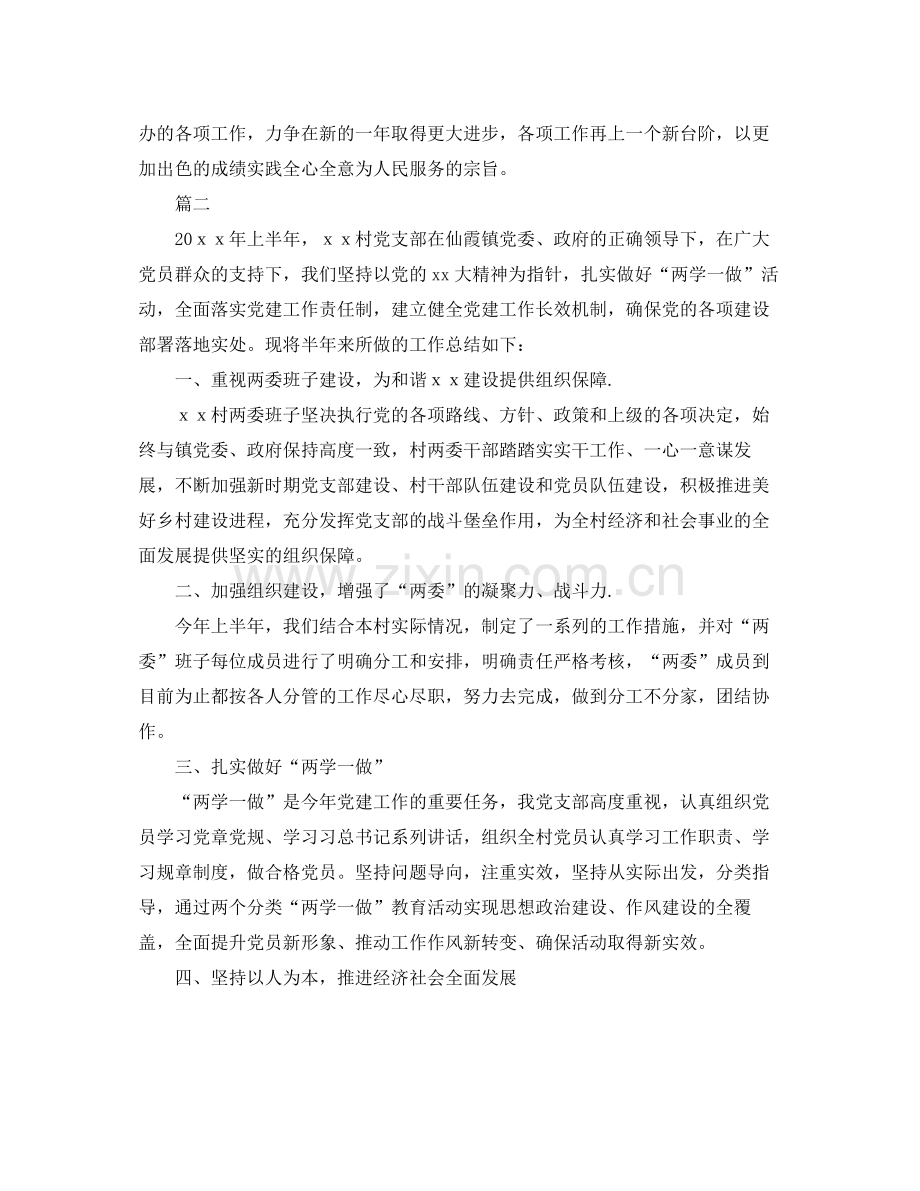 办的各项工作，力争在新的一年取得更大进步，各项工作再上一个新台阶，以更加出色的成绩实践全心全意为人民服务的宗旨。

篇二

20ｘｘ年上半年，ｘｘ村党支部在仙霞镇党委、政府的正确领导下，在广大党员群众的支持下，我们坚持以党的xx大精神为指针，扎实做好“两学一做”活动，全面落实党建工作责任制，建立健全党建工作长效机制，确保党的各项建设部署落地实处。现将半年来所做的工作总结如下：

一、重视两委班子建设，为和谐ｘｘ建设提供组织保障.

ｘｘ村两委班子坚决执行党的各项路线、方针、政策和上级的各项决定，始终与镇党委、政府保持高度一致，村两委干部踏踏实实干工作、一心一意谋发展，不断加强新时期党支部建设、村干部队伍建设和党员队伍建设，积极推进美好乡村建设进程，充分发挥党支部的战斗堡垒作用，为全村经济和社会事业的全面发展提供坚实的组织保障。

二、加强组织建设，增强了“两委”的凝聚力、战斗力.

今年上半年，我们结合本村实际情况，制定了一系列的工作措施，并对“两委”班子每位成员进行了明确分工和安排，明确责任严格考核，“两委”成员到目前为止都按各人分管的工作尽心尽职，努力去完成，做到分工不分家，团结协作。

三、扎实做好“两学一做”

“两学一做”是今年党建工作的重要任务，我党支部高度重视，认真组织党员学习党章党规、学习习总书记系列讲话，组织全村党员认真学习工作职责、学习规章制度，做合格党员。坚持问题导向，注重实效，坚持从实际出发，分类指导，通过两个分类“两学一做”教育活动实现思想政治建设、作风建设的全覆盖，全面提升党员新形象、推动工作作风新转变、确保活动取得新实效。

四、坚持以人为本，推进经济社会全面发展

www.zixin.com.cn